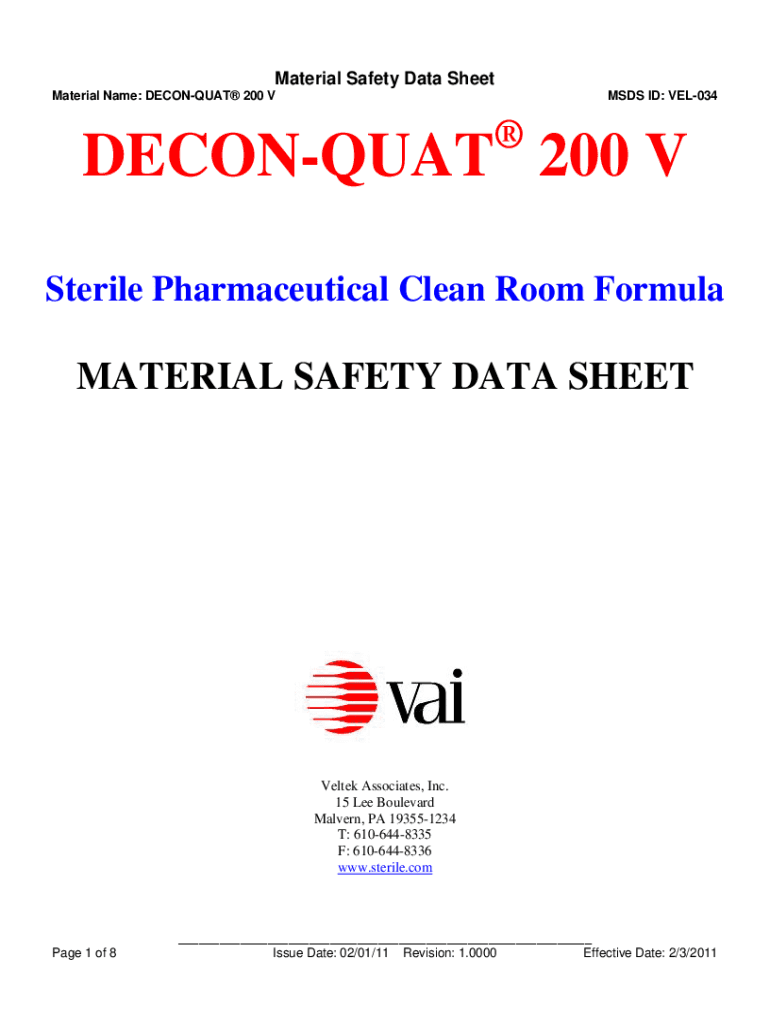 Material Safety Data Sheet
Material Name: DECON-QUAT® 200 V

MSDS ID: VEL-034

DECON-QUAT® 200 V

Sterile Pharmaceutical Clean Room Formula

MATERIAL SAFETY DATA SHEET

vai

Veltek Associates, Inc.
15 Lee Boulevard
Malvern, PA 19355-1234
T: 610-644-8335
F: 610-644-8336
www.sterile.com

Page 1 of 8

Issue Date: 02/01/11 Revision: 1.0000

Effective Date: 2/3/2011